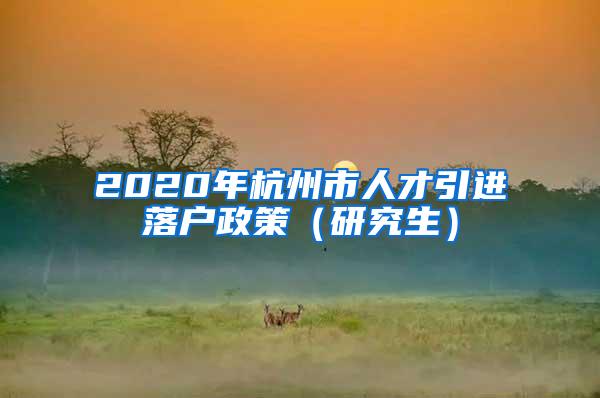 2020年杭州市人才引进落户政策（研究生）